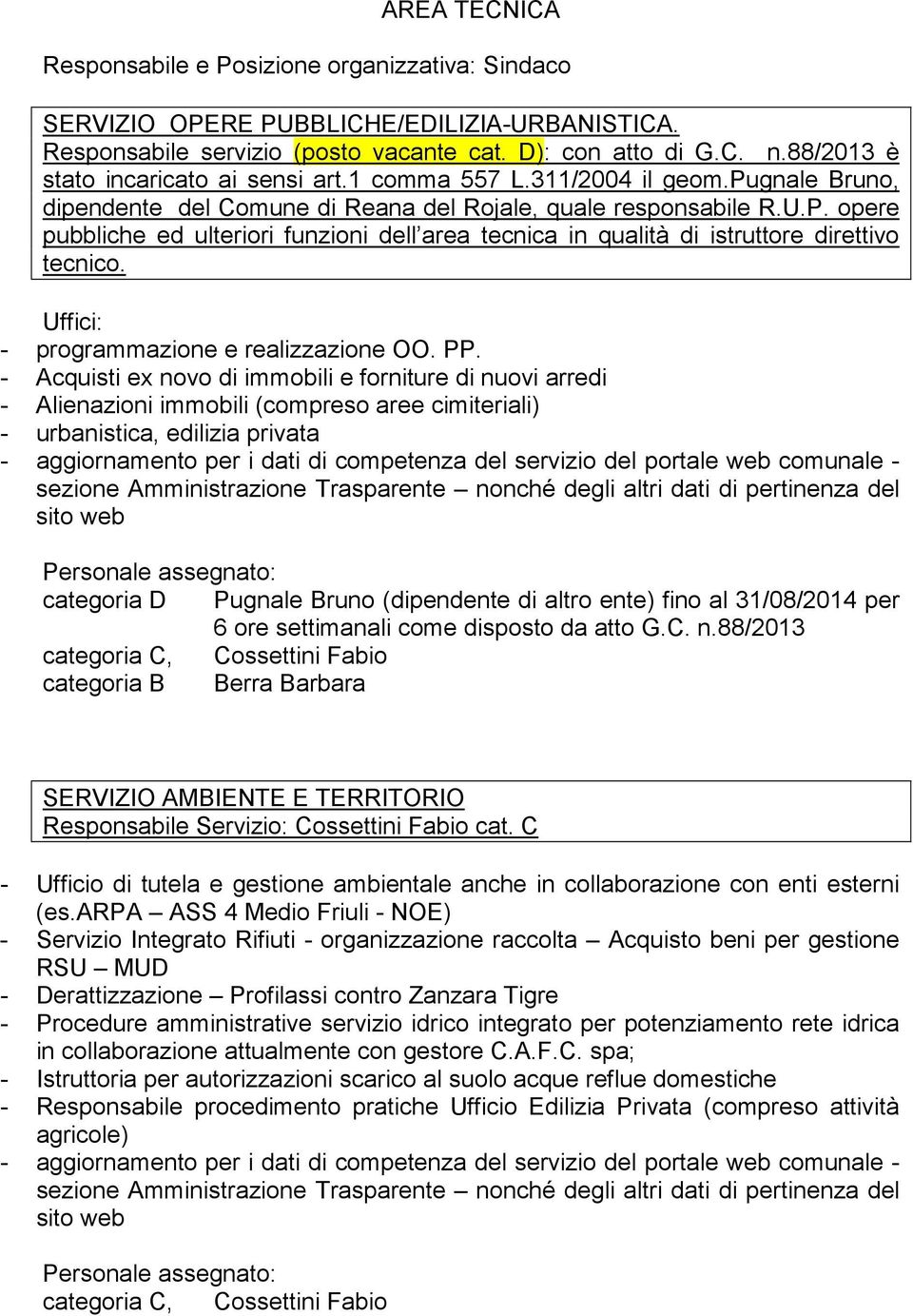 AREA TECNICA

Responsabile e Posizione organizzativa: Sindaco

SERVIZIO OPERE PUBBLICHE/EDILIZIA-URBANISTICA.
Responsabile servizio (posto vacante cat. D): con atto di G.C. n.88/2013 è stato incaricato ai sensi art.1 comma 557 L.311/2004 il geom.Pugnale Bruno, dipendente del Comune di Reana del Rojale, quale responsabile R.U.P. opere pubbliche ed ulteriori funzioni dell'area tecnica in qualità di istruttore direttivo tecnico.

Uffici:
- programmazione e realizzazione OO. PP.
- Acquisti ex novo di immobili e forniture di nuovi arredi
- Alienazioni immobili (compreso aree cimiteriali)
- urbanistica, edilizia privata
- aggiornamento per i dati di competenza del servizio del portale web comunale - sezione Amministrazione Trasparente – nonché degli altri dati di pertinenza del sito web

Personale assegnato:
categoria D Pugnale Bruno (dipendente di altro ente) fino al 31/08/2014 per 6 ore settimanali come disposto da atto G.C. n.88/2013
categoria C, Cossettini Fabio
categoria B Berra Barbara

SERVIZIO AMBIENTE E TERRITORIO
Responsabile Servizio: Cossettini Fabio cat. C

- Ufficio di tutela e gestione ambientale anche in collaborazione con enti esterni (es.ARPA – ASS 4 Medio Friuli - NOE)
- Servizio Integrato Rifiuti - organizzazione raccolta – Acquisto beni per gestione RSU – MUD
- Derattizzazione – Profilassi contro Zanzara Tigre
- Procedure amministrative servizio idrico integrato per potenziamento rete idrica in collaborazione attualmente con gestore C.A.F.C. spa;
- Istruttoria per autorizzazioni scarico al suolo acque reflue domestiche
- Responsabile procedimento pratiche Ufficio Edilizia Privata (compreso attività agricole)
- aggiornamento per i dati di competenza del servizio del portale web comunale - sezione Amministrazione Trasparente – nonché degli altri dati di pertinenza del sito web

Personale assegnato:
categoria C, Cossettini Fabio